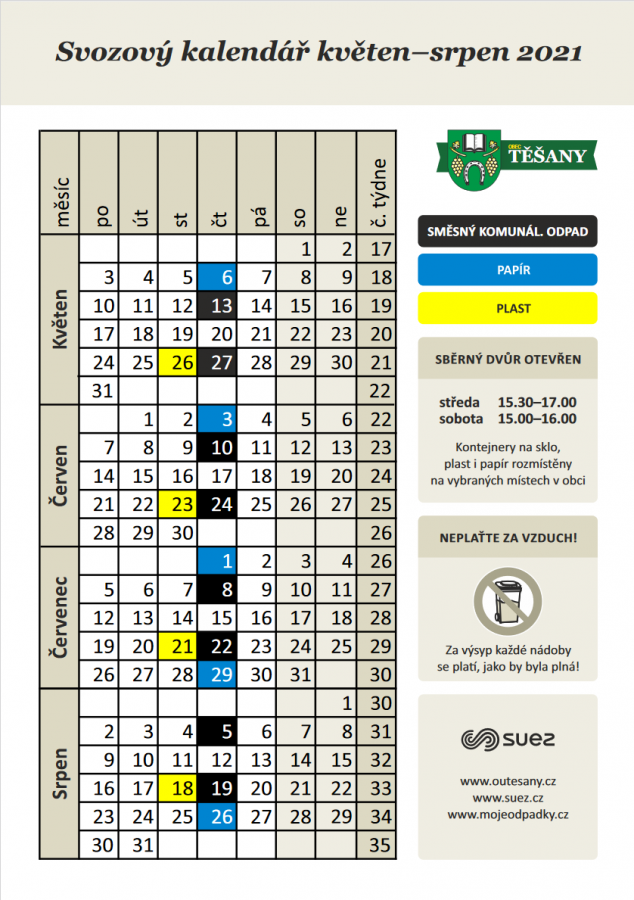 Svozový kalendář květen–srpen 2021

| měsíc | po | út | st | čt | pá | so | ne | č. týdne |
|---|---|---|---|---|---|---|---|---|
| Květen | | | | | | 1 | 2 | 17 |
| | 3 | 4 | 5 | 6 | 7 | 8 | 9 | 18 |
| | 10 | 11 | 12 | 13 | 14 | 15 | 16 | 19 |
| | 17 | 18 | 19 | 20 | 21 | 22 | 23 | 20 |
| | 24 | 25 | 26 | 27 | 28 | 29 | 30 | 21 |
| | 31 | | | | | | | 22 |
| Červen | | 1 | 2 | 3 | 4 | 5 | 6 | 22 |
| | 7 | 8 | 9 | 10 | 11 | 12 | 13 | 23 |
| | 14 | 15 | 16 | 17 | 18 | 19 | 20 | 24 |
| | 21 | 22 | 23 | 24 | 25 | 26 | 27 | 25 |
| | 28 | 29 | 30 | | | | | 26 |
| Červenec | | | | 1 | 2 | 3 | 4 | 26 |
| | 5 | 6 | 7 | 8 | 9 | 10 | 11 | 27 |
| | 12 | 13 | 14 | 15 | 16 | 17 | 18 | 28 |
| | 19 | 20 | 21 | 22 | 23 | 24 | 25 | 29 |
| | 26 | 27 | 28 | 29 | 30 | 31 | | 30 |
| Srpen | | | | | | | 1 | 30 |
| | 2 | 3 | 4 | 5 | 6 | 7 | 8 | 31 |
| | 9 | 10 | 11 | 12 | 13 | 14 | 15 | 32 |
| | 16 | 17 | 18 | 19 | 20 | 21 | 22 | 33 |
| | 23 | 24 | 25 | 26 | 27 | 28 | 29 | 34 |
| | 30 | 31 | | | | | | 35 |

OBEC TĚŠANY

SMĚSNÝ KOMUNÁL. ODPAD

PAPÍR

PLAST

SBĚRNÝ DVŮR OTEVŘEN

středa 15.30–17.00
sobota 15.00–16.00

Kontejnery na sklo, plast i papír rozmístěny na vybraných místech v obci

NEPLAŤTE ZA VZDUCH!

Za výsyp každé nádoby se platí, jako by byla plná!

SUEZ

www.outesany.cz
www.suez.cz
www.mojeodpadky.cz